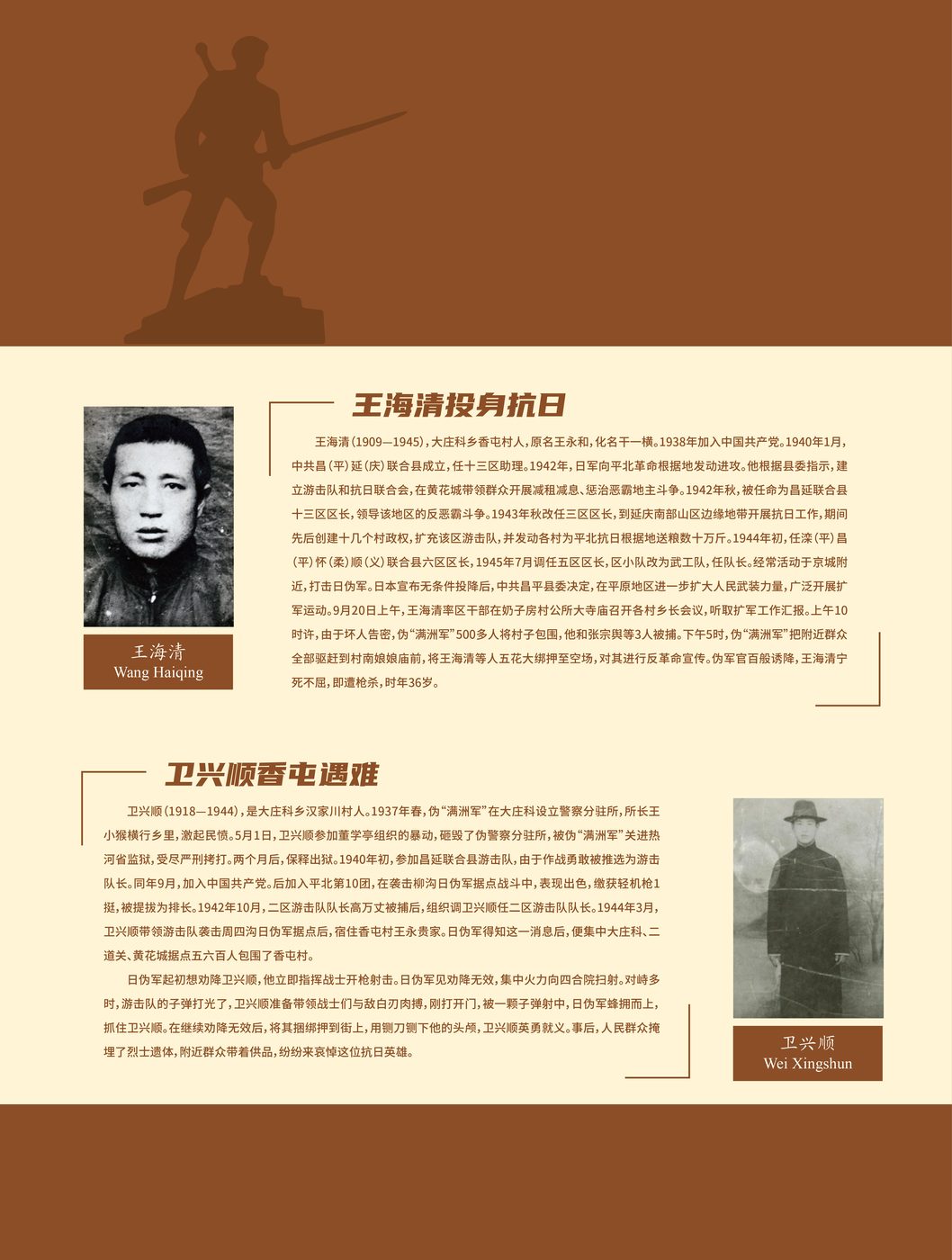 王海清投身抗日

王海清（1909—1945），大庄科乡香屯村人，原名王永和，化名干一横。1938年加入中国共产党。1940年1月，中共昌（平）延（庆）联合县成立，任十三区助理。1942年，日军向平北革命根据地发动进攻。他根据县委指示，建立游击队和抗日联合会，在黄花城带领群众开展减租减息、惩治恶霸地主斗争。1942年秋，被任命为昌延联合县十三区区长，领导该地区的反恶霸斗争。1943年秋改任三区区长，到延庆南部山区边缘地带开展抗日工作，期间先后创建十几个村政权，扩充该区游击队，并发动各村为平北抗日根据地送粮数十万斤。1944年初，任滦（平）昌（平）怀（柔）顺（义）联合县六区区长，1945年7月调任五区区长，区小队改为武工队，任队长。经常活动于京城附近，打击日伪军。日本宣布无条件投降后，中共昌平县委决定，在平原地区进一步扩大人民武装力量，广泛开展扩军运动。9月20日上午，王海清率区干部在奶子房村公所大寺庙召开各村乡长会议，听取扩军工作汇报。上午10时许，由于坏人告密，伪“满洲军”500多人将村子包围，他和张宗舆等3人被捕。下午5时，伪“满洲军”把附近群众全部驱赶到村南娘娘庙前，将王海清等人五花大绑押至空场，对其进行反革命宣传。伪军官百般诱降，王海清宁死不屈，即遭枪杀，时年36岁。

王海清
Wang Haiqing

卫兴顺香屯遇难

卫兴顺（1918—1944），是大庄科乡汉家川村人。1937年春，伪“满洲军”在大庄科设立警察分驻所，所长王小猴横行乡里，激起民愤。5月1日，卫兴顺参加董学亭组织的暴动，砸毁了伪警察分驻所，被伪“满洲军”关进热河省监狱，受尽严刑拷打。两个月后，保释出狱。1940年初，参加昌延联合县游击队，由于作战勇敢被推选为游击队长。同年9月，加入中国共产党。后加入平北第10团，在袭击柳沟日伪军据点战斗中，表现出色，缴获轻机枪1挺，被提拔为排长。1942年10月，二区游击队队长高万丈被捕后，组织调卫兴顺任二区游击队队长。1944年3月，卫兴顺带领游击队袭击周四沟日伪军据点后，宿住香屯村王永贵家。日伪军得知这一消息后，便集中大庄科、二道关、黄花城据点五六百人包围了香屯村。

日伪军起初想劝降卫兴顺，他立即指挥战士开枪射击。日伪军见劝降无效，集中火力向四合院扫射。对峙多时，游击队的子弹打光了，卫兴顺准备带领战士们与敌白刃肉搏，刚打开门，被一颗子弹射中，日伪军蜂拥而上，抓住卫兴顺。在继续劝降无效后，将其捆绑押到街上，用铡刀铡下他的头颅，卫兴顺英勇就义。事后，人民群众掩埋了烈士遗体，附近群众带着供品，纷纷来哀悼这位抗日英雄。

卫兴顺
Wei Xingshun